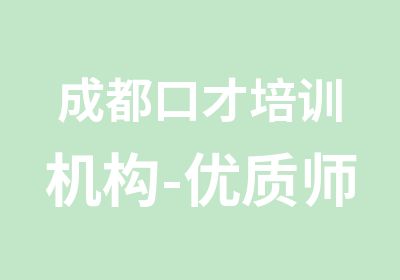 成都口才培训
机构-优质师